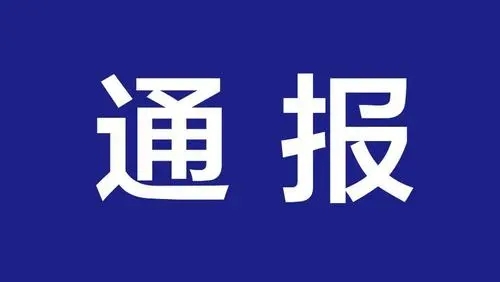 通报